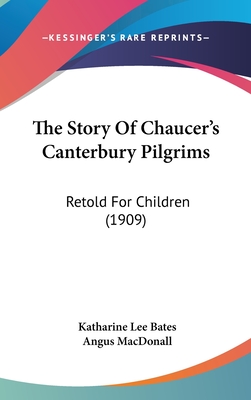 —KESSINGER'S RARE REPRINTS—

The Story Of Chaucer's Canterbury Pilgrims

Retold For Children (1909)

Katharine Lee Bates
Angus MacDonall